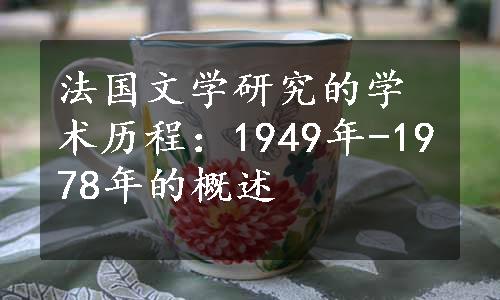 法国文学研究的学术历程：1949年-1978年的概述